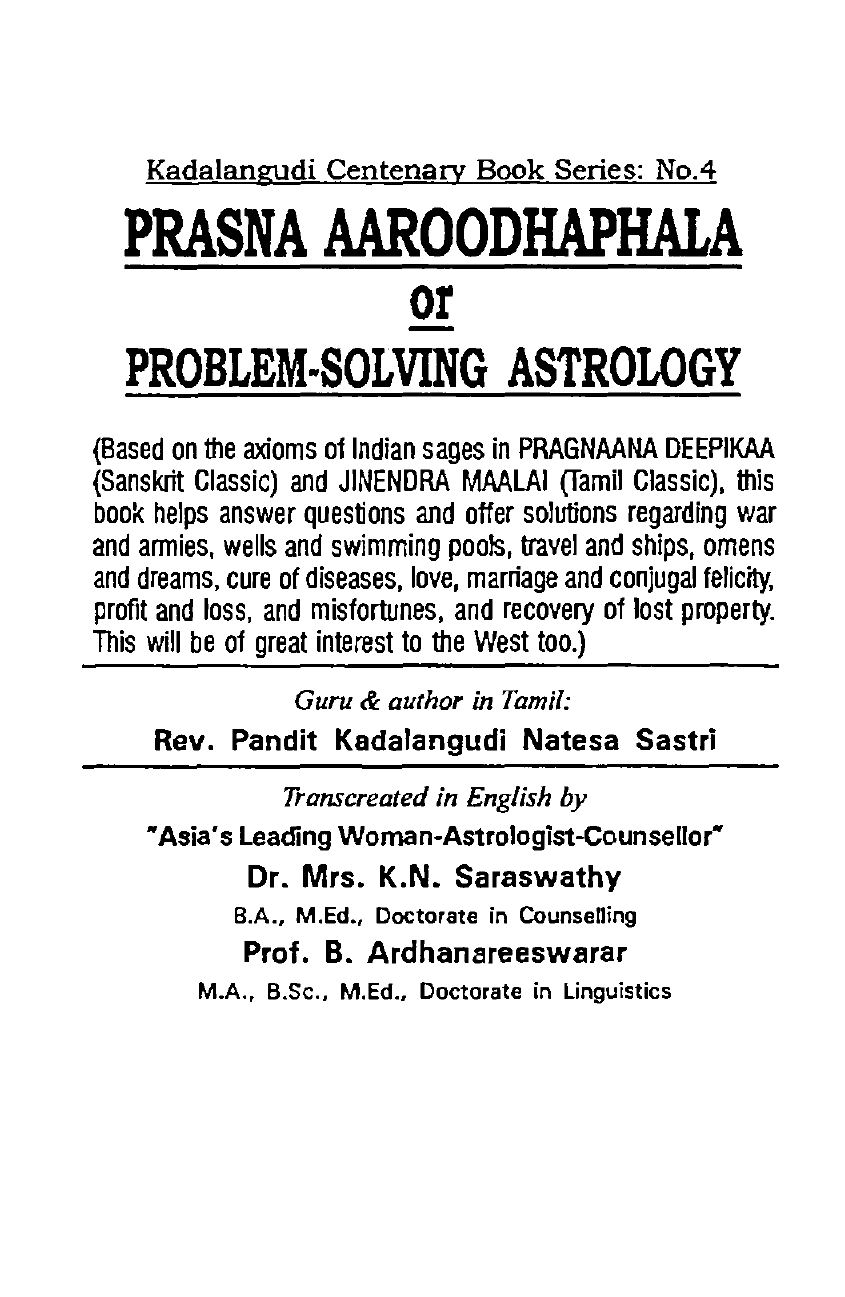 Kadalangudi Centenary Book Series: No.4

PRASNA AAROODHAPHALA

or

PROBLEM-SOLVING ASTROLOGY

(Based on the axioms of Indian sages in PRAGNAANA DEEPIKAA (Sanskrit Classic) and JINENDRA MAALAI (Tamil Classic), this book helps answer questions and offer solutions regarding war and armies, wells and swimming pools, travel and ships, omens and dreams, cure of diseases, love, marriage and conjugal felicity, profit and loss, and misfortunes, and recovery of lost property. This will be of great interest to the West too.)

Guru & author in Tamil:

Rev. Pandit Kadalangudi Natesa Sastri

Transcreated in English by

"Asia's Leading Woman-Astrologist-Counsellor"

Dr. Mrs. K.N. Saraswathy

B.A., M.Ed., Doctorate in Counselling

Prof. B. Ardhanareeswarar

M.A., B.Sc., M.Ed., Doctorate in Linguistics